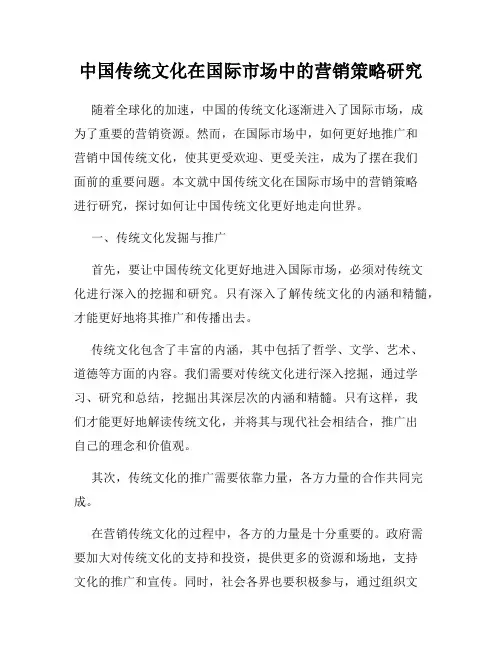 中国传统文化在国际市场中的营销策略研究

随着全球化的加速，中国的传统文化逐渐进入了国际市场，成为了重要的营销资源。然而，在国际市场中，如何更好地推广和营销中国传统文化，使其更受欢迎、更受关注，成为了摆在我们面前的重要问题。本文就中国传统文化在国际市场中的营销策略进行研究，探讨如何让中国传统文化更好地走向世界。

一、传统文化发掘与推广

首先，要让中国传统文化更好地进入国际市场，必须对传统文化进行深入的挖掘和研究。只有深入了解传统文化的内涵和精髓，才能更好地将其推广和传播出去。

传统文化包含了丰富的内涵，其中包括了哲学、文学、艺术、道德等方面的内容。我们需要对传统文化进行深入挖掘，通过学习、研究和总结，挖掘出其深层次的内涵和精髓。只有这样，我们才能更好地解读传统文化，并将其与现代社会相结合，推广出自己的理念和价值观。

其次，传统文化的推广需要依靠力量，各方力量的合作共同完成。

在营销传统文化的过程中，各方的力量是十分重要的。政府需要加大对传统文化的支持和投资，提供更多的资源和场地，支持文化的推广和宣传。同时，社会各界也要积极参与，通过组织文